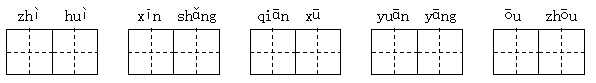 zhì huì　　xīn shǎng　　qiān xū　　yuān yāng　　ōu zhōu